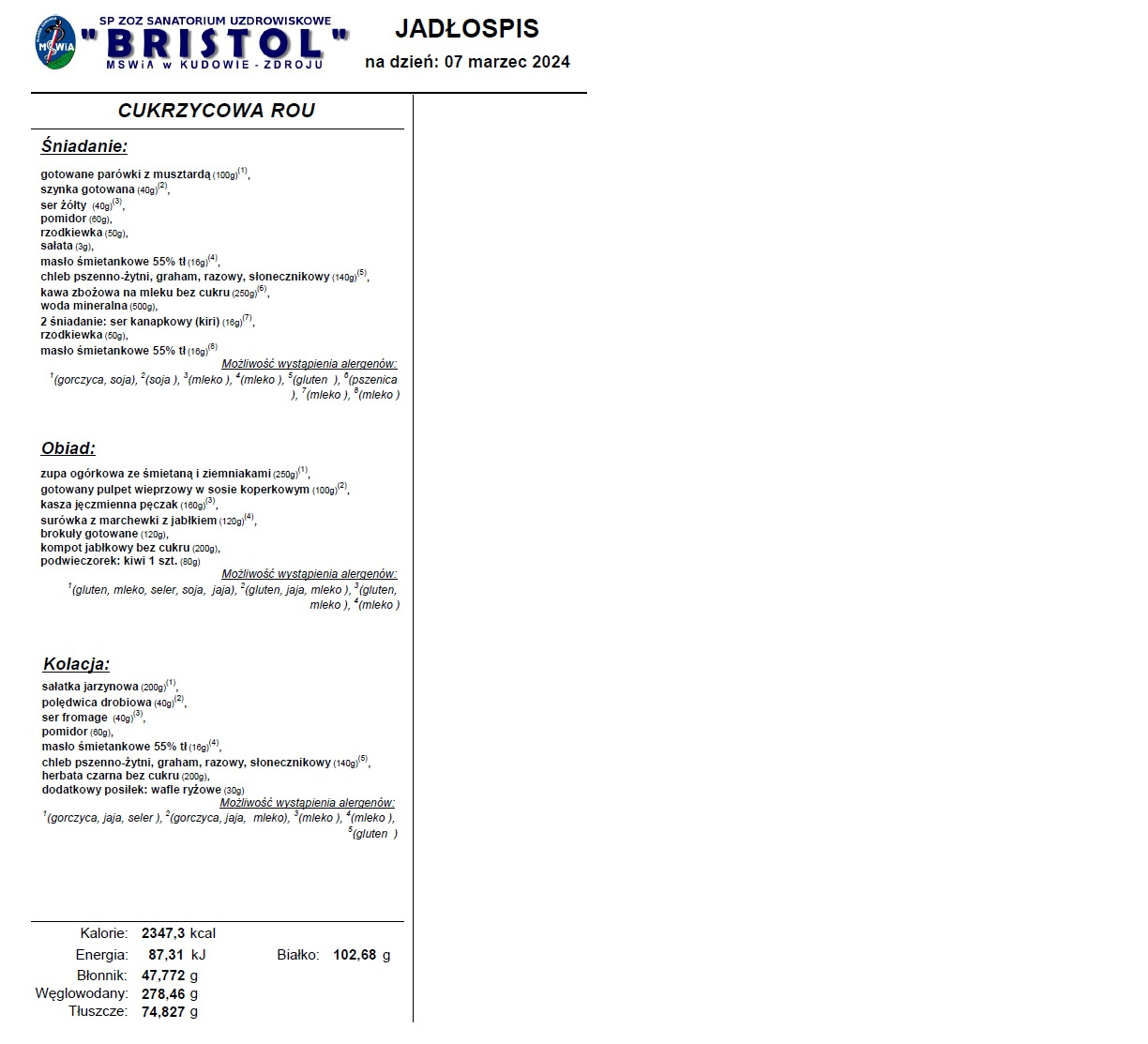 MSWiA

SP ZOZ SANATORIUM UZDROWISKOWE
"BRISTOL"
MSWiA w KUDOWIE - ZDROJU

JADŁOSPIS
na dzień: 07 marzec 2024

CUKRZYCOWA ROU

Śniadanie:

gotowane parówki z musztardą (100g)$^{(1)}$, szynka gotowana (40g)$^{(2)}$, ser żółty (40g)$^{(3)}$, pomidor (60g), rzodkiewka (50g), sałata (3g), masło śmietankowe 55% tł (16g)$^{(4)}$, chleb pszenno-żytni, graham, razowy, słonecznikowy (140g)$^{(5)}$, kawa zbożowa na mleku bez cukru (250g)$^{(6)}$, woda mineralna (500g), 2 śniadanie: ser kanapkowy (kiri) (16g)$^{(7)}$, rzodkiewka (50g), masło śmietankowe 55% tł (16g)$^{(8)}$

Możliwość wystąpienia alergenów:
$^{1}$(gorczyca, soja), $^{2}$(soja ), $^{3}$(mleko ), $^{4}$(mleko ), $^{5}$(gluten ), $^{6}$(pszenica ), $^{7}$(mleko ), $^{8}$(mleko )

Obiad:

zupa ogórkowa ze śmietaną i ziemniakami (250g)$^{(1)}$, gotowany pulpet wieprzowy w sosie koperkowym (100g)$^{(2)}$, kasza jęczmienna pęczak (160g)$^{(3)}$, surówka z marchewki z jabłkiem (120g)$^{(4)}$, brokuły gotowane (120g), kompot jabłkowy bez cukru (200g), podwieczorek: kiwi 1 szt. (80g)

Możliwość wystąpienia alergenów:
$^{1}$(gluten, mleko, seler, soja, jaja), $^{2}$(gluten, jaja, mleko ), $^{3}$(gluten, mleko ), $^{4}$(mleko )

Kolacja:

sałatka jarzynowa (200g)$^{(1)}$, polędwica drobiowa (40g)$^{(2)}$, ser fromage (40g)$^{(3)}$, pomidor (60g), masło śmietankowe 55% tł (16g)$^{(4)}$, chleb pszenno-żytni, graham, razowy, słonecznikowy (140g)$^{(5)}$, herbata czarna bez cukru (200g), dodatkowy posiłek: wafle ryżowe (30g)

Możliwość wystąpienia alergenów:
$^{1}$(gorczyca, jaja, seler ), $^{2}$(gorczyca, jaja, mleko), $^{3}$(mleko ), $^{4}$(mleko ), $^{5}$(gluten )

Kalorie: 2347,3 kcal
Energia: 87,31 kJ
Białko: 102,68 g
Błonnik: 47,772 g
Węglowodany: 278,46 g
Tłuszcze: 74,827 g